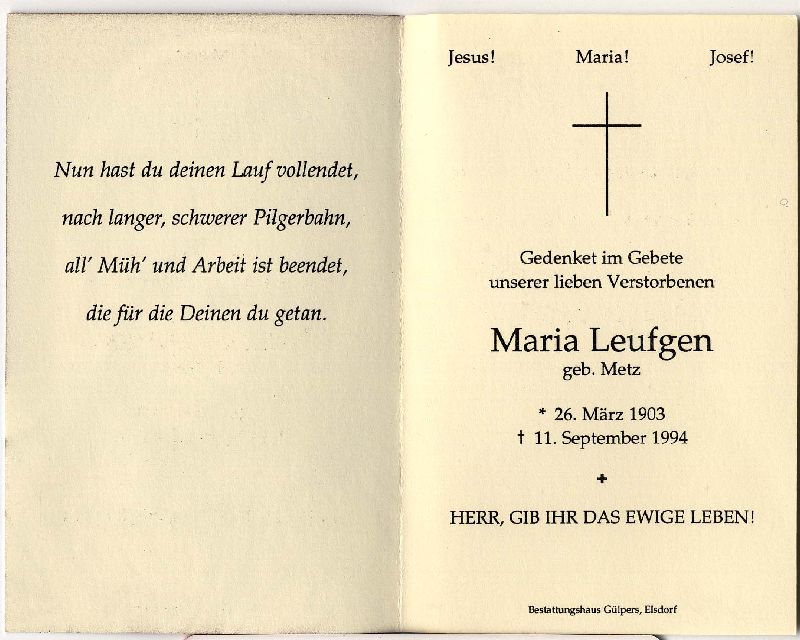 Nun hast du deinen Lauf vollendet,

nach langer, schwerer Pilgerbahn,

all' Müh' und Arbeit ist beendet,

die für die Deinen du getan.

Jesus! Maria! Josef!

Gedenket im Gebete
unserer lieben Verstorbenen

Maria Leufgen
geb. Metz

* 26. März 1903
† 11. September 1994

+

HERR, GIB IHR DAS EWIGE LEBEN!

Bestattungshaus Gülpers, Elsdorf